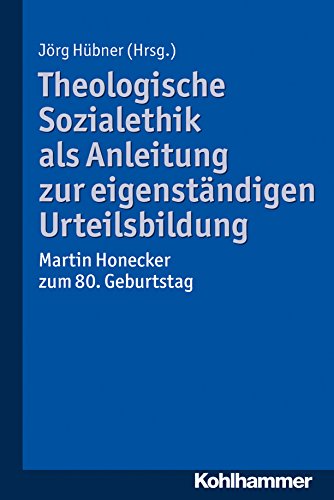 Jörg Hübner (Hrsg.)

Theologische Sozialethik als Anleitung zur eigenständigen Urteilsbildung

Martin Honecker zum 80. Geburtstag

Kohlhammer